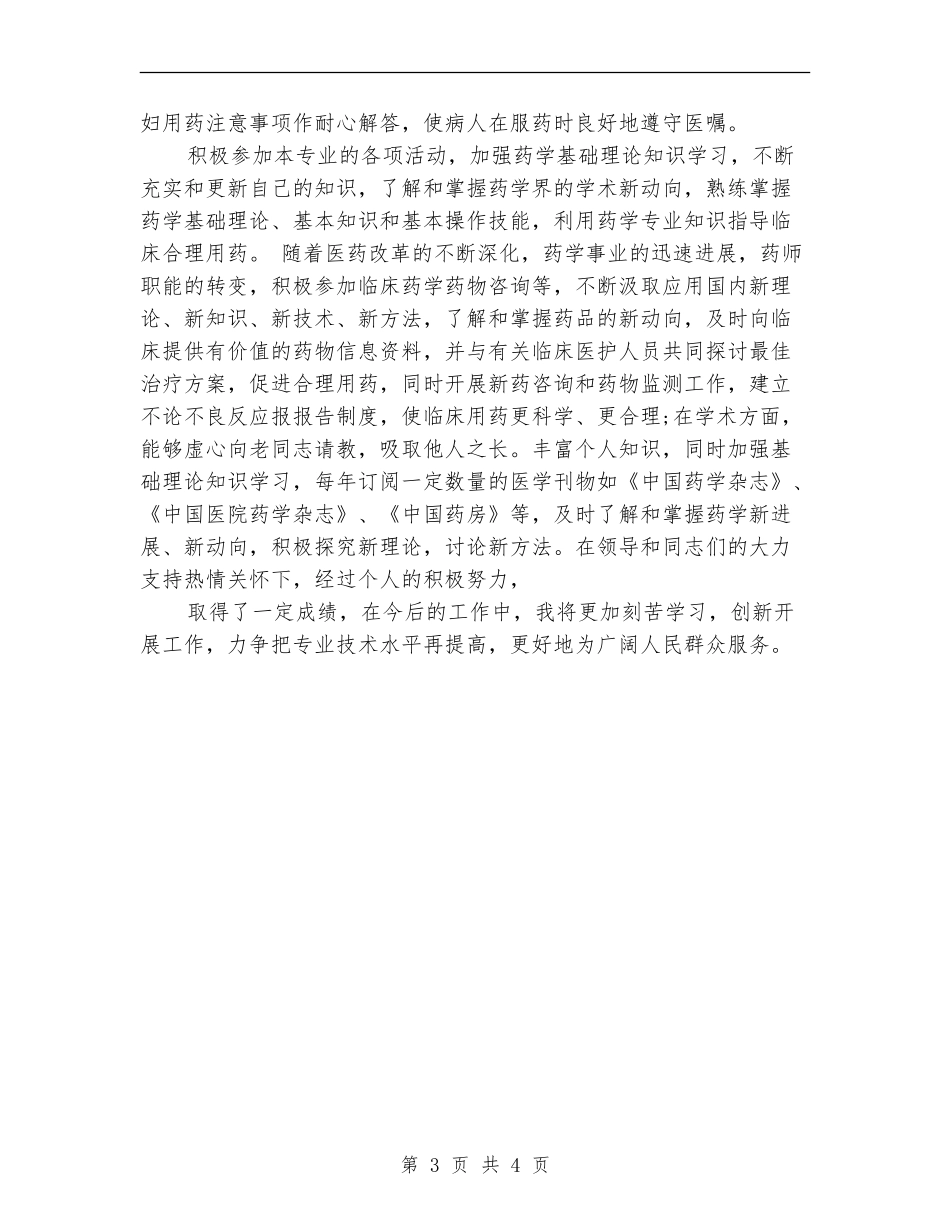 妇用药注意事项作耐心解答，使病人在服药时良好地遵守医嘱。

积极参加本专业的各项活动，加强药学基础理论知识学习，不断充实和更新自己的知识，了解和掌握药学界的学术新动向，熟练掌握药学基础理论、基本知识和基本操作技能，利用药学专业知识指导临床合理用药。 随着医药改革的不断深化，药学事业的迅速进展，药师职能的转变，积极参加临床药学药物咨询等，不断汲取应用国内新理论、新知识、新技术、新方法，了解和掌握药品的新动向，及时向临床提供有价值的药物信息资料，并与有关临床医护人员共同探讨最佳治疗方案，促进合理用药，同时开展新药咨询和药物监测工作，建立不论不良反应报报告制度，使临床用药更科学、更合理;在学术方面，能够虚心向老同志请教，吸取他人之长。丰富个人知识，同时加强基础理论知识学习，每年订阅一定数量的医学刊物如《中国药学杂志》、《中国医院药学杂志》、《中国药房》等，及时了解和掌握药学新进展、新动向，积极探究新理论，讨论新方法。在领导和同志们的大力支持热情关怀下，经过个人的积极努力，

取得了一定成绩，在今后的工作中，我将更加刻苦学习，创新开展工作，力争把专业技术水平再提高，更好地为广阔人民群众服务。

第 3 页 共 4 页